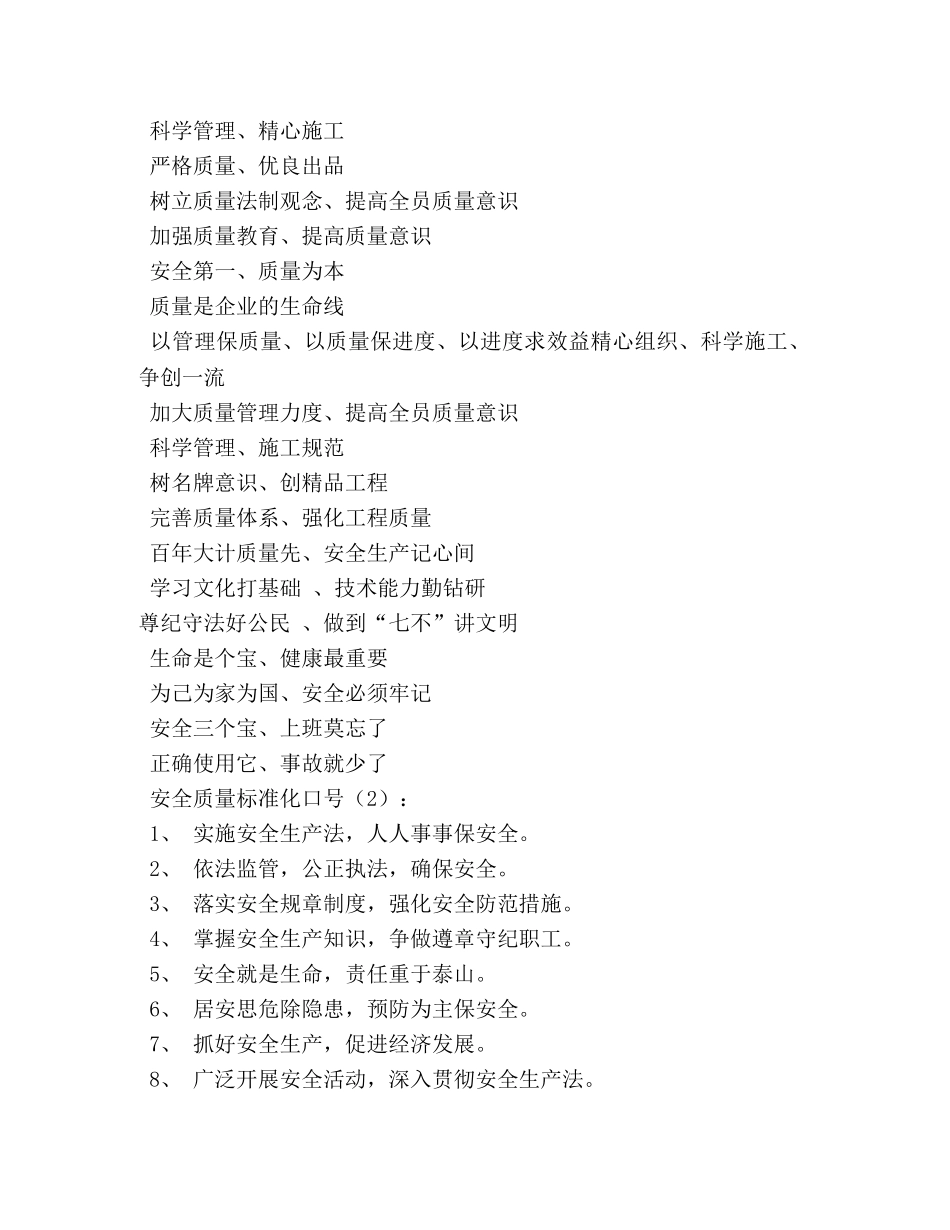 科学管理、精心施工
严格质量、优良出品
树立质量法制观念、提高全员质量意识
加强质量教育、提高质量意识
安全第一、质量为本
质量是企业的生命线
以管理保质量、以质量保进度、以进度求效益精心组织、科学施工、争创一流
加大质量管理力度、提高全员质量意识
科学管理、施工规范
树名牌意识、创精品工程
完善质量体系、强化工程质量
百年大计质量先、安全生产记心间
学习文化打基础 、技术能力勤钻研
尊纪守法好公民 、做到“七不”讲文明
生命是个宝、健康最重要
为己为家为国、安全必须牢记
安全三个宝、上班莫忘了
正确使用它、事故就少了
安全质量标准化口号（2）：
1、 实施安全生产法，人人事事保安全。
2、 依法监管，公正执法，确保安全。
3、 落实安全规章制度，强化安全防范措施。
4、 掌握安全生产知识，争做遵章守纪职工。
5、 安全就是生命，责任重于泰山。
6、 居安思危除隐患，预防为主保安全。
7、 抓好安全生产，促进经济发展。
8、 广泛开展安全活动，深入贯彻安全生产法。